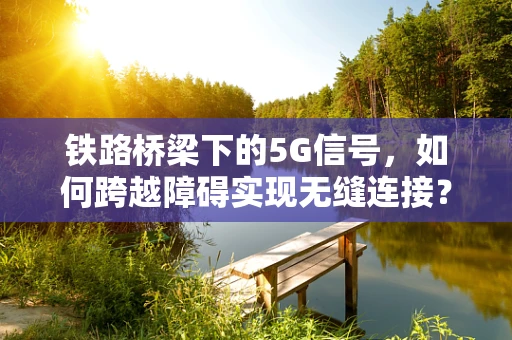 铁路桥梁下的5G信号，如何跨越障碍实现无缝连接？